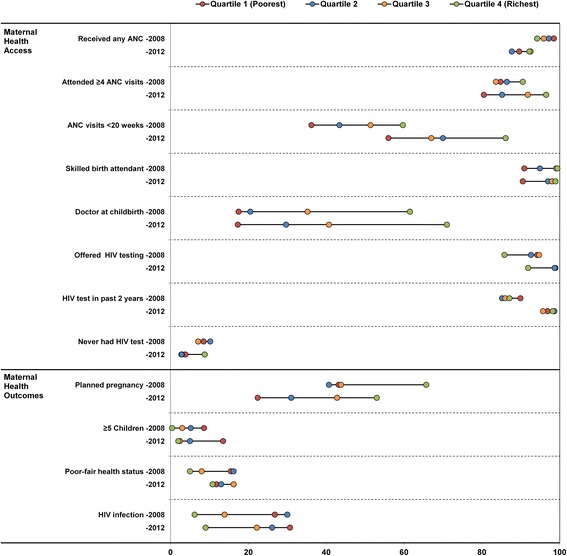 Quartile 1 (Poorest)
Quartile 2
Quartile 3
Quartile 4 (Richest)

Maternal Health Access

Received any ANC -2008
-2012

Attended ≥4 ANC visits -2008
-2012

ANC visits <20 weeks -2008
-2012

Skilled birth attendant -2008
-2012

Doctor at childbirth -2008
-2012

Offered HIV testing -2008
-2012

HIV test in past 2 years -2008
-2012

Never had HIV test -2008
-2012

Maternal Health Outcomes

Planned pregnancy -2008
-2012

≥5 Children -2008
-2012

Poor-fair health status -2008
-2012

HIV infection -2008
-2012

0
20
40
60
80
100